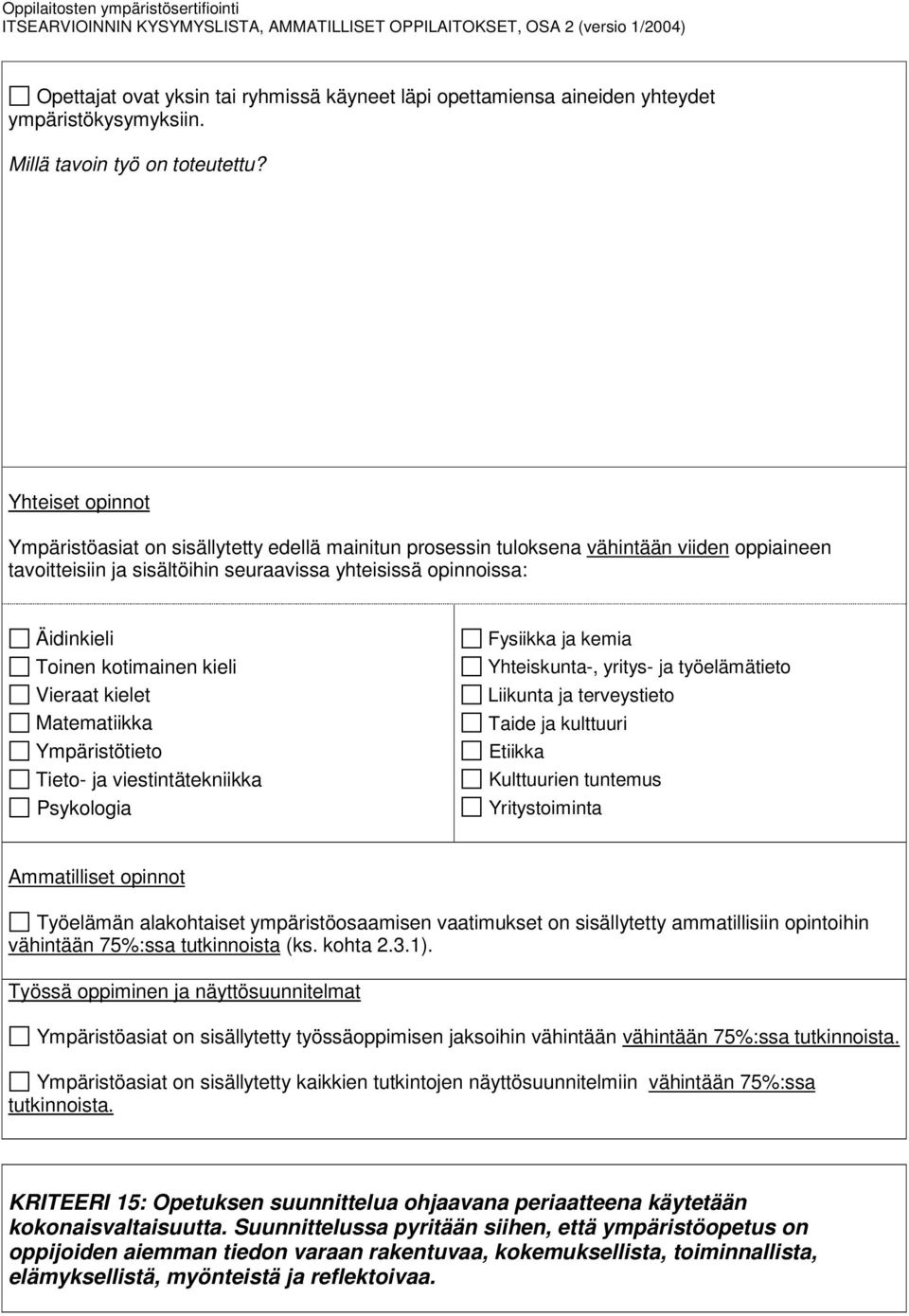 Oppilaitosten ympäristösertifiointi
ITSEARVIOINNIN KYSYMYSLISTA, AMMATILLISET OPPILAITOKSET, OSA 2 (versio 1/2004)

☐ Opettajat ovat yksin tai ryhmissä käyneet läpi opettamiensa aineiden yhteydet ympäristökysymyksiin.

Millä tavoin työ on toteutettu?

Yhteiset opinnot

Ympäristöasiat on sisällytetty edellä mainitun prosessin tuloksena vähintään viiden oppiaineen tavoitteisiin ja sisältöihin seuraavissa yhteisissä opinnoissa:

☐ Äidinkieli
☐ Toinen kotimainen kieli
☐ Vieraat kielet
☐ Matematiikka
☐ Ympäristötieto
☐ Tieto- ja viestintätekniikka
☐ Psykologia

☐ Fysiikka ja kemia
☐ Yhteiskunta-, yritys- ja työelämätieto
☐ Liikunta ja terveystieto
☐ Taide ja kulttuuri
☐ Etiikka
☐ Kulttuurien tuntemus
☐ Yritystoiminta

Ammatilliset opinnot

☐ Työelämän alakohtaiset ympäristöosaamisen vaatimukset on sisällytetty ammatillisiin opintoihin vähintään 75%:ssa tutkinnoista (ks. kohta 2.3.1).

Työssä oppiminen ja näyttösuunnitelmat

☐ Ympäristöasiat on sisällytetty työssäoppimisen jaksoihin vähintään vähintään 75%:ssa tutkinnoista.

☐ Ympäristöasiat on sisällytetty kaikkien tutkintojen näyttösuunnitelmiin vähintään 75%:ssa tutkinnoista.

KRITEERI 15: Opetuksen suunnittelua ohjaavana periaatteena käytetään kokonaisvaltaisuutta. Suunnittelussa pyritään siihen, että ympäristöopetus on oppijoiden aiemman tiedon varaan rakentuvaa, kokemuksellista, toiminnallista, elämyksellistä, myönteistä ja reflektoivaa.